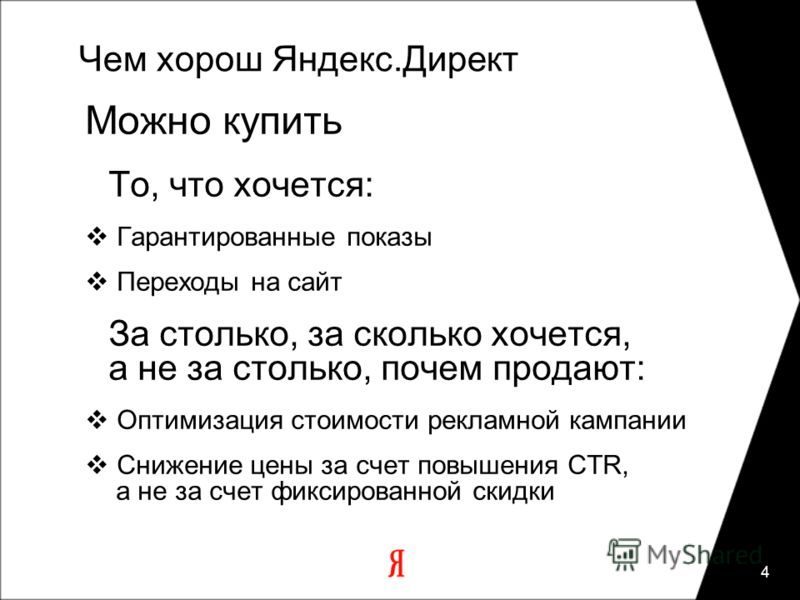 Чем хорош Яндекс.Директ

Можно купить

То, что хочется:

❖ Гарантированные показы

❖ Переходы на сайт

За столько, за сколько хочется, а не за столько, почем продают:

❖ Оптимизация стоимости рекламной кампании

❖ Снижение цены за счет повышения CTR, а не за счет фиксированной скидки

Я

MyShared

4